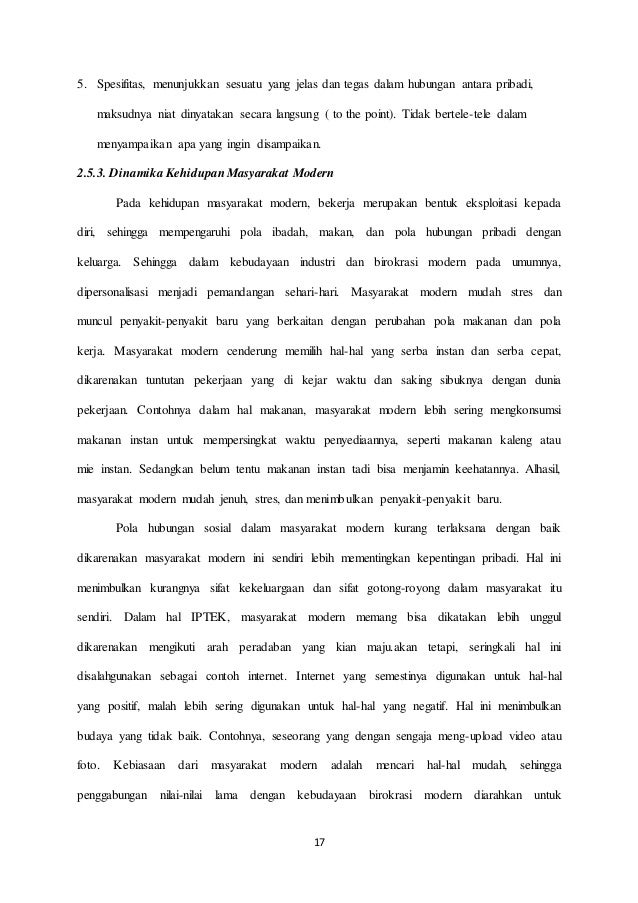 5. Spesifitas, menunjukkan sesuatu yang jelas dan tegas dalam hubungan antara pribadi, maksudnya niat dinyatakan secara langsung ( to the point). Tidak bertele-tele dalam menyampaikan apa yang ingin disampaikan.

2.5.3. Dinamika Kehidupan Masyarakat Modern

Pada kehidupan masyarakat modern, bekerja merupakan bentuk eksploitasi kepada diri, sehingga mempengaruhi pola ibadah, makan, dan pola hubungan pribadi dengan keluarga. Sehingga dalam kebudayaan industri dan birokrasi modern pada umumnya, dipersonalisasi menjadi pemandangan sehari-hari. Masyarakat modern mudah stres dan muncul penyakit-penyakit baru yang berkaitan dengan perubahan pola makanan dan pola kerja. Masyarakat modern cenderung memilih hal-hal yang serba instan dan serba cepat, dikarenakan tuntutan pekerjaan yang di kejar waktu dan saking sibuknya dengan dunia pekerjaan. Contohnya dalam hal makanan, masyarakat modern lebih sering mengkonsumsi makanan instan untuk mempersingkat waktu penyediaannya, seperti makanan kaleng atau mie instan. Sedangkan belum tentu makanan instan tadi bisa menjamin keehatannya. Alhasil, masyarakat modern mudah jenuh, stres, dan menimbulkan penyakit-penyakit baru.

Pola hubungan sosial dalam masyarakat modern kurang terlaksana dengan baik dikarenakan masyarakat modern ini sendiri lebih mementingkan kepentingan pribadi. Hal ini menimbulkan kurangnya sifat kekeluargaan dan sifat gotong-royong dalam masyarakat itu sendiri. Dalam hal IPTEK, masyarakat modern memang bisa dikatakan lebih unggul dikarenakan mengikuti arah peradaban yang kian maju.akan tetapi, seringkali hal ini disalahgunakan sebagai contoh internet. Internet yang semestinya digunakan untuk hal-hal yang positif, malah lebih sering digunakan untuk hal-hal yang negatif. Hal ini menimbulkan budaya yang tidak baik. Contohnya, seseorang yang dengan sengaja meng-upload video atau foto. Kebiasaan dari masyarakat modern adalah mencari hal-hal mudah, sehingga penggabungan nilai-nilai lama dengan kebudayaan birokrasi modern diarahkan untuk

17